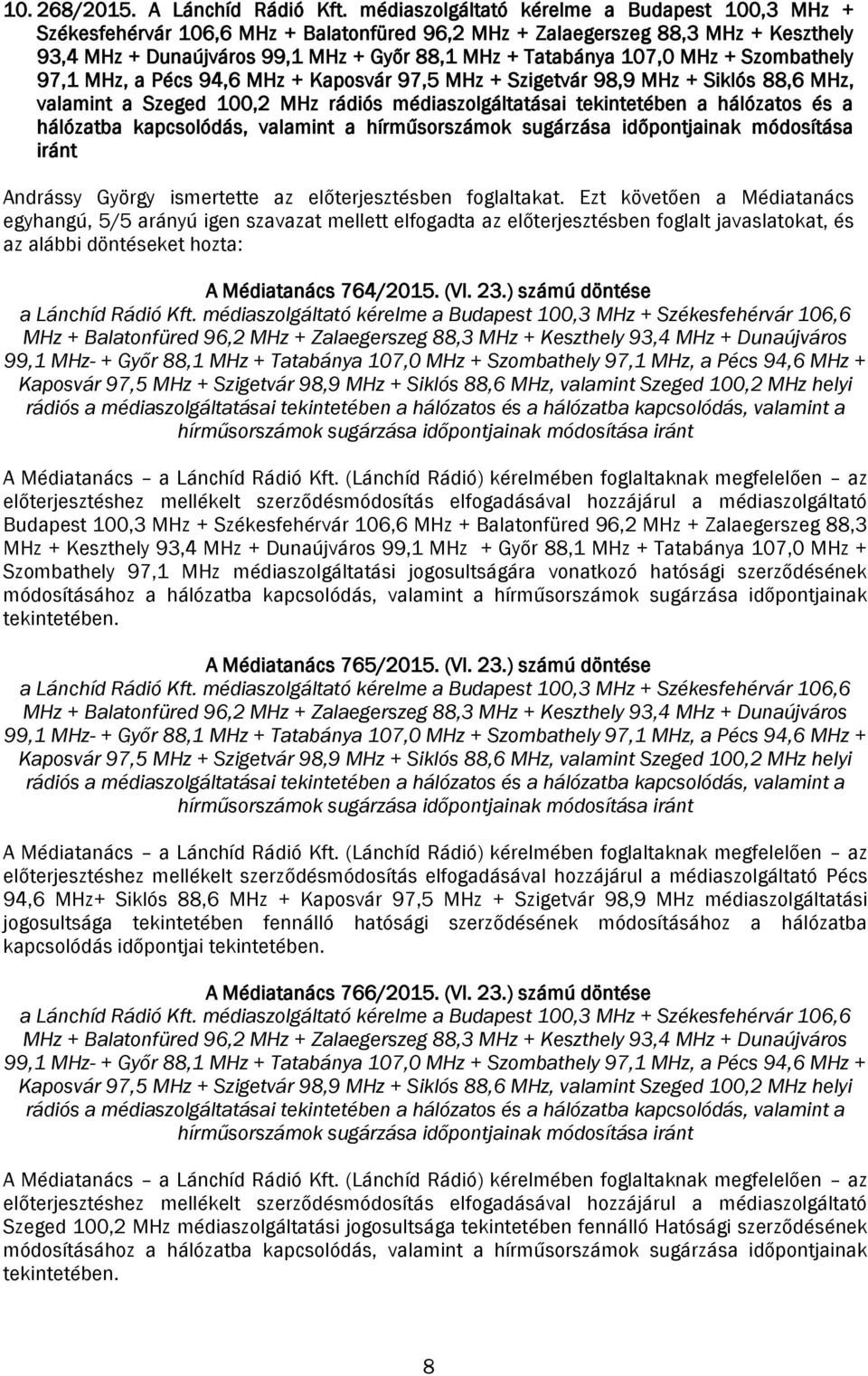 10. 268/2015. A Lánchíd Rádió Kft. médiaszolgáltató kérelme a Budapest 100,3 MHz + Székesfehérvár 106,6 MHz + Balatonfüred 96,2 MHz + Zalaegerszeg 88,3 MHz + Keszthely 93,4 MHz + Dunaújváros 99,1 MHz + Győr 88,1 MHz + Tatabánya 107,0 MHz + Szombathely 97,1 MHz, a Pécs 94,6 MHz + Kaposvár 97,5 MHz + Szigetvár 98,9 MHz + Siklós 88,6 MHz, valamint a Szeged 100,2 MHz rádiós médiaszolgáltatásai tekintetében a hálózatos és a hálózatba kapcsolódás, valamint a hírműsorszámok sugárzása időpontjainak módosítása iránt

Andrássy György ismertette az előterjesztésben foglaltakat. Ezt követően a Médiatanács egyhangú, 5/5 arányú igen szavazat mellett elfogadta az előterjesztésben foglalt javaslatokat, és az alábbi döntéseket hozta:

A Médiatanács 764/2015. (VI. 23.) számú döntése
a Lánchíd Rádió Kft. médiaszolgáltató kérelme a Budapest 100,3 MHz + Székesfehérvár 106,6 MHz + Balatonfüred 96,2 MHz + Zalaegerszeg 88,3 MHz + Keszthely 93,4 MHz + Dunaújváros 99,1 MHz- + Győr 88,1 MHz + Tatabánya 107,0 MHz + Szombathely 97,1 MHz, a Pécs 94,6 MHz + Kaposvár 97,5 MHz + Szigetvár 98,9 MHz + Siklós 88,6 MHz, valamint Szeged 100,2 MHz helyi rádiós a médiaszolgáltatásai tekintetében a hálózatos és a hálózatba kapcsolódás, valamint a hírműsorszámok sugárzása időpontjainak módosítása iránt

A Médiatanács – a Lánchíd Rádió Kft. (Lánchíd Rádió) kérelmében foglaltaknak megfelelően – az előterjesztéshez mellékelt szerződésmódosítás elfogadásával hozzájárul a médiaszolgáltató Budapest 100,3 MHz + Székesfehérvár 106,6 MHz + Balatonfüred 96,2 MHz + Zalaegerszeg 88,3 MHz + Keszthely 93,4 MHz + Dunaújváros 99,1 MHz + Győr 88,1 MHz + Tatabánya 107,0 MHz + Szombathely 97,1 MHz médiaszolgáltatási jogosultságára vonatkozó hatósági szerződésének módosításához a hálózatba kapcsolódás, valamint a hírműsorszámok sugárzása időpontjainak tekintetében.

A Médiatanács 765/2015. (VI. 23.) számú döntése
a Lánchíd Rádió Kft. médiaszolgáltató kérelme a Budapest 100,3 MHz + Székesfehérvár 106,6 MHz + Balatonfüred 96,2 MHz + Zalaegerszeg 88,3 MHz + Keszthely 93,4 MHz + Dunaújváros 99,1 MHz- + Győr 88,1 MHz + Tatabánya 107,0 MHz + Szombathely 97,1 MHz, a Pécs 94,6 MHz + Kaposvár 97,5 MHz + Szigetvár 98,9 MHz + Siklós 88,6 MHz, valamint Szeged 100,2 MHz helyi rádiós a médiaszolgáltatásai tekintetében a hálózatos és a hálózatba kapcsolódás, valamint a hírműsorszámok sugárzása időpontjainak módosítása iránt

A Médiatanács – a Lánchíd Rádió Kft. (Lánchíd Rádió) kérelmében foglaltaknak megfelelően – az előterjesztéshez mellékelt szerződésmódosítás elfogadásával hozzájárul a médiaszolgáltató Pécs 94,6 MHz+ Siklós 88,6 MHz + Kaposvár 97,5 MHz + Szigetvár 98,9 MHz médiaszolgáltatási jogosultsága tekintetében fennálló hatósági szerződésének módosításához a hálózatba kapcsolódás időpontjai tekintetében.

A Médiatanács 766/2015. (VI. 23.) számú döntése
a Lánchíd Rádió Kft. médiaszolgáltató kérelme a Budapest 100,3 MHz + Székesfehérvár 106,6 MHz + Balatonfüred 96,2 MHz + Zalaegerszeg 88,3 MHz + Keszthely 93,4 MHz + Dunaújváros 99,1 MHz- + Győr 88,1 MHz + Tatabánya 107,0 MHz + Szombathely 97,1 MHz, a Pécs 94,6 MHz + Kaposvár 97,5 MHz + Szigetvár 98,9 MHz + Siklós 88,6 MHz, valamint Szeged 100,2 MHz helyi rádiós a médiaszolgáltatásai tekintetében a hálózatos és a hálózatba kapcsolódás, valamint a hírműsorszámok sugárzása időpontjainak módosítása iránt

A Médiatanács – a Lánchíd Rádió Kft. (Lánchíd Rádió) kérelmében foglaltaknak megfelelően – az előterjesztéshez mellékelt szerződésmódosítás elfogadásával hozzájárul a médiaszolgáltató Szeged 100,2 MHz médiaszolgáltatási jogosultsága tekintetében fennálló Hatósági szerződésének módosításához a hálózatba kapcsolódás, valamint a hírműsorszámok sugárzása időpontjainak tekintetében.

8